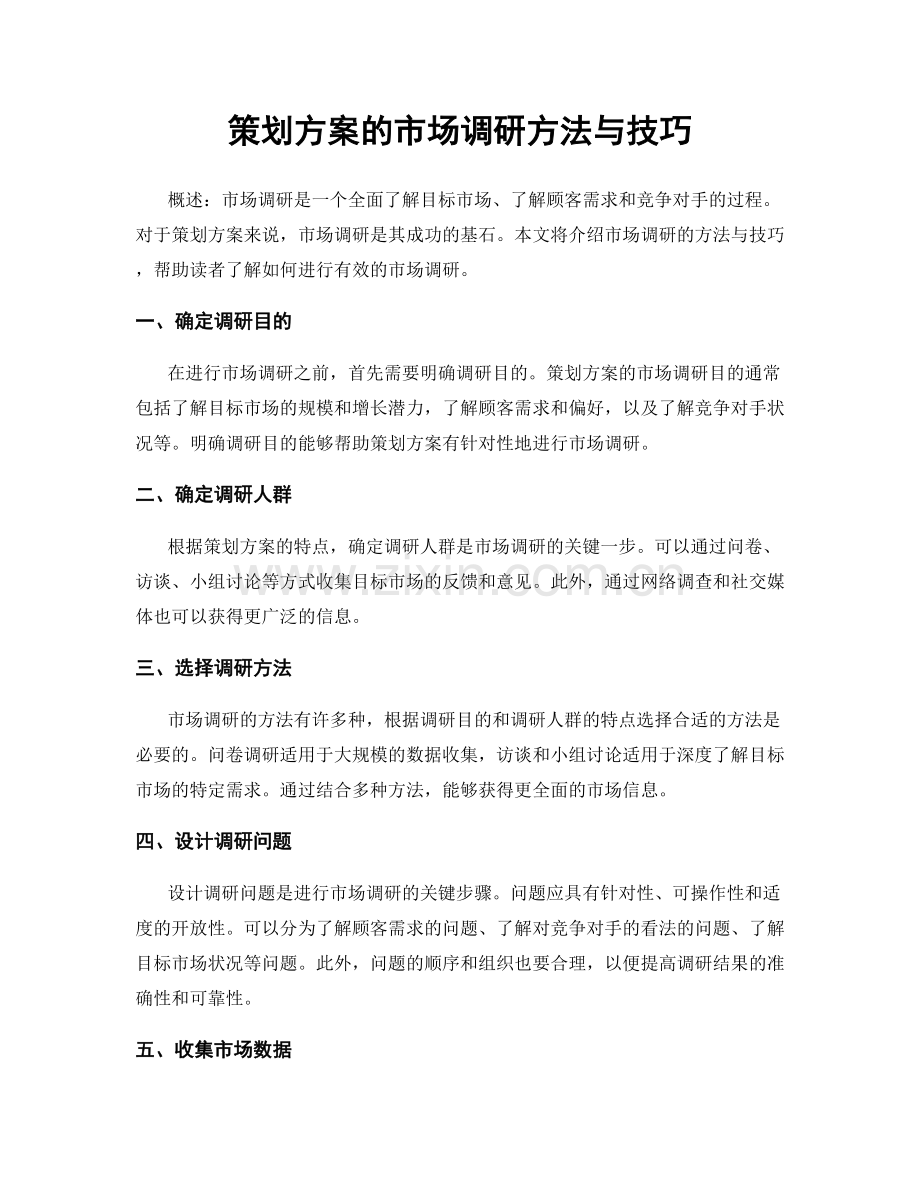 策划方案的市场调研方法与技巧

概述：市场调研是一个全面了解目标市场、了解顾客需求和竞争对手的过程。对于策划方案来说，市场调研是其成功的基石。本文将介绍市场调研的方法与技巧，帮助读者了解如何进行有效的市场调研。

一、确定调研目的

在进行市场调研之前，首先需要明确调研目的。策划方案的市场调研目的通常包括了解目标市场的规模和增长潜力，了解顾客需求和偏好，以及了解竞争对手状况等。明确调研目的能够帮助策划方案有针对性地进行市场调研。

二、确定调研人群

根据策划方案的特点，确定调研人群是市场调研的关键一步。可以通过问卷、访谈、小组讨论等方式收集目标市场的反馈和意见。此外，通过网络调查和社交媒体也可以获得更广泛的信息。

三、选择调研方法

市场调研的方法有许多种，根据调研目的和调研人群的特点选择合适的方法是必要的。问卷调研适用于大规模的数据收集，访谈和小组讨论适用于深度了解目标市场的特定需求。通过结合多种方法，能够获得更全面的市场信息。

四、设计调研问题

设计调研问题是进行市场调研的关键步骤。问题应具有针对性、可操作性和适度的开放性。可以分为了解顾客需求的问题、了解对竞争对手的看法的问题、了解目标市场状况等问题。此外，问题的顺序和组织也要合理，以便提高调研结果的准确性和可靠性。

五、收集市场数据

www.zixin.com.cn